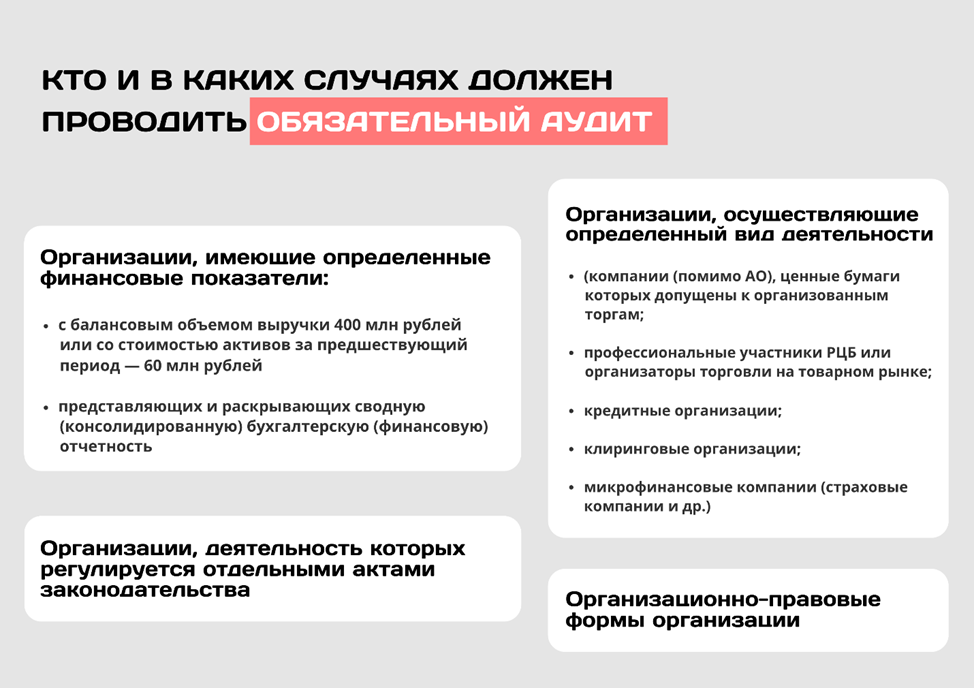 КТО И В КАКИХ СЛУЧАЯХ ДОЛЖЕН ПРОВОДИТЬ ОБЯЗАТЕЛЬНЫЙ АУДИТ

Организации, имеющие определенные финансовые показатели:

• с балансовым объемом выручки 400 млн рублей или со стоимостью активов за предшествующий период — 60 млн рублей

• представляющих и раскрывающих сводную (консолидированную) бухгалтерскую (финансовую) отчетность

Организации, деятельность которых регулируется отдельными актами законодательства

Организации, осуществляющие определенный вид деятельности

• (компании (помимо АО), ценные бумаги которых допущены к организованным торгам;

• профессиональные участники РЦБ или организаторы торговли на товарном рынке;

• кредитные организации;

• клиринговые организации;

• микрофинансовые компании (страховые компании и др.)

Организационно-правовые формы организации